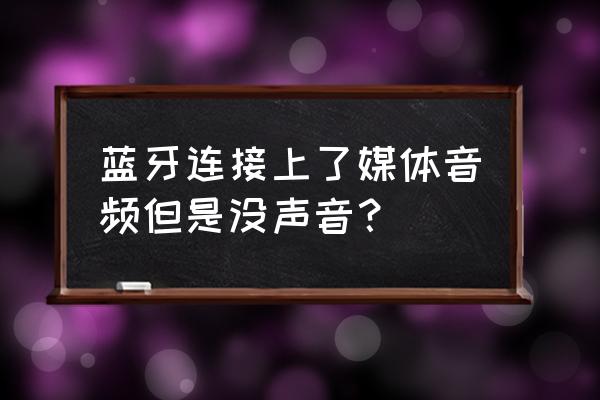 蓝牙连接上了媒体音频但是没声音？